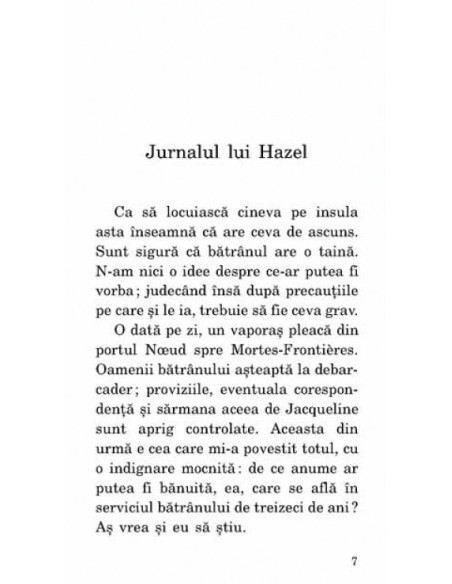 Jurnalul lui Hazel

Ca să locuiască cineva pe insula asta înseamnă că are ceva de ascuns. Sunt sigură că bătrânul are o taină. N-am nici o idee despre ce-ar putea fi vorba; judecând însă după precauțiile pe care și le ia, trebuie să fie ceva grav.

O dată pe zi, un vaporaș pleacă din portul Nœud spre Mortes-Frontières. Oamenii bătrânului așteaptă la debarcader; proviziile, eventuala corespondență și sărmana aceea de Jacqueline sunt aprig controlate. Aceasta din urmă e cea care mi-a povestit totul, cu o indignare mocnită: de ce anume ar putea fi bănuită, ea, care se află în serviciul bătrânului de treizeci de ani? Aș vrea și eu să știu.

7